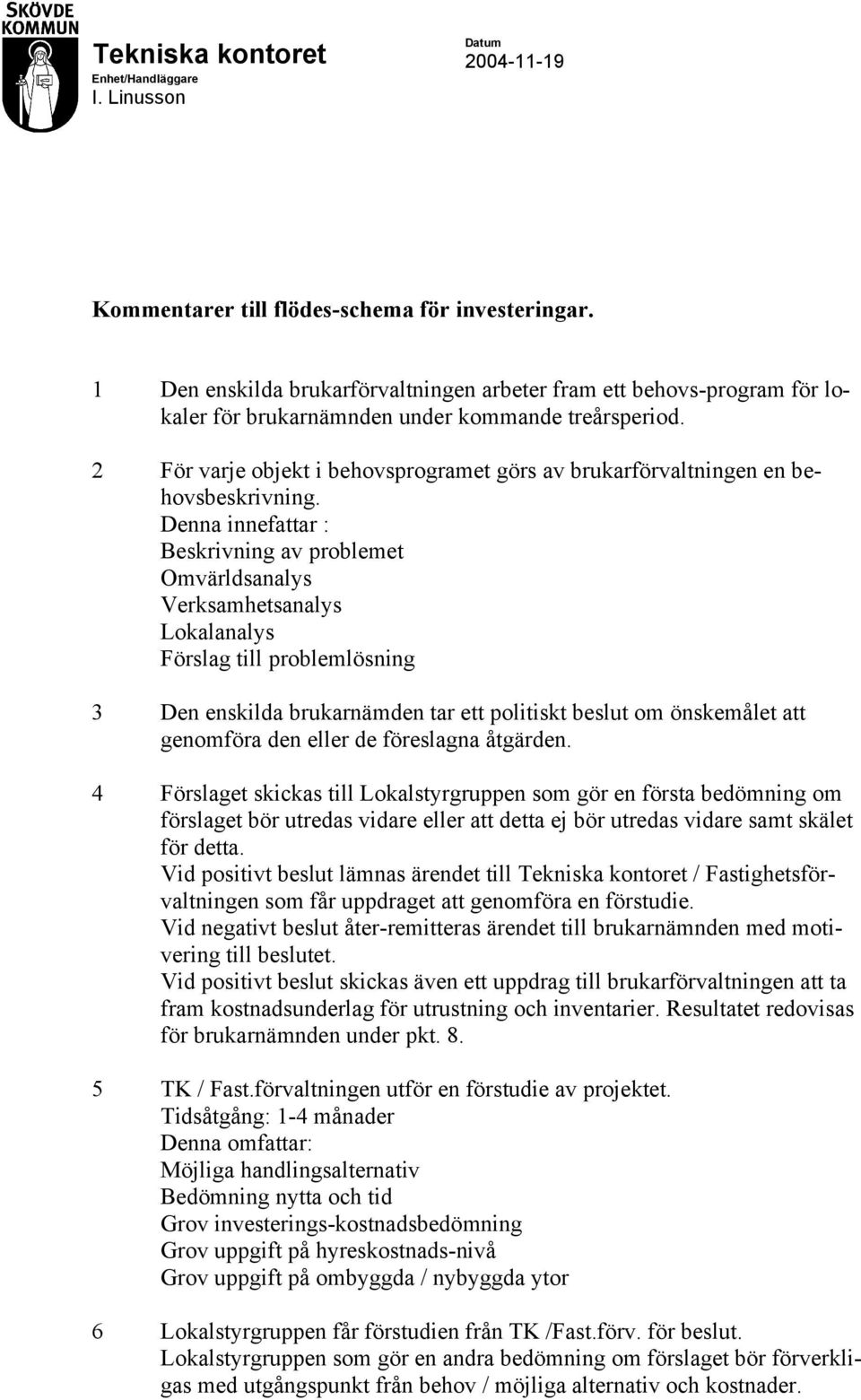 SKÖVDE KOMMUN

Tekniska kontoret
Enhet/Handläggare
I. Linusson

Datum
2004-11-19

Kommentarer till flödes-schema för investeringar.

1 Den enskilda brukarförvaltningen arbeter fram ett behovs-program för lokaler för brukarnämnden under kommande treårsperiod.

2 För varje objekt i behovsprogramet görs av brukarförvaltningen en behovsbeskrivning.
Denna innefattar :
Beskrivning av problemet
Omvärldsanalys
Verksamhetsanalys
Lokalanalys
Förslag till problemlösning

3 Den enskilda brukarnämden tar ett politiskt beslut om önskemålet att genomföra den eller de föreslagna åtgärden.

4 Förslaget skickas till Lokalstyrgruppen som gör en första bedömning om förslaget bör utredas vidare eller att detta ej bör utredas vidare samt skälet för detta.
Vid positivt beslut lämnas ärendet till Tekniska kontoret / Fastighetsförvaltningen som får uppdraget att genomföra en förstudie.
Vid negativt beslut åter-remitteras ärendet till brukarnämnden med motivering till beslutet.
Vid positivt beslut skickas även ett uppdrag till brukarförvaltningen att ta fram kostnadsunderlag för utrustning och inventarier. Resultatet redovisas för brukarnämnden under pkt. 8.

5 TK / Fast.förvaltningen utför en förstudie av projektet.
Tidsåtgång: 1-4 månader
Denna omfattar:
Möjliga handlingsalternativ
Bedömning nytta och tid
Grov investerings-kostnadsbedömning
Grov uppgift på hyreskostnads-nivå
Grov uppgift på ombyggda / nybyggda ytor

6 Lokalstyrgruppen får förstudien från TK /Fast.förv. för beslut.
Lokalstyrgruppen som gör en andra bedömning om förslaget bör förverkligas med utgångspunkt från behov / möjliga alternativ och kostnader.